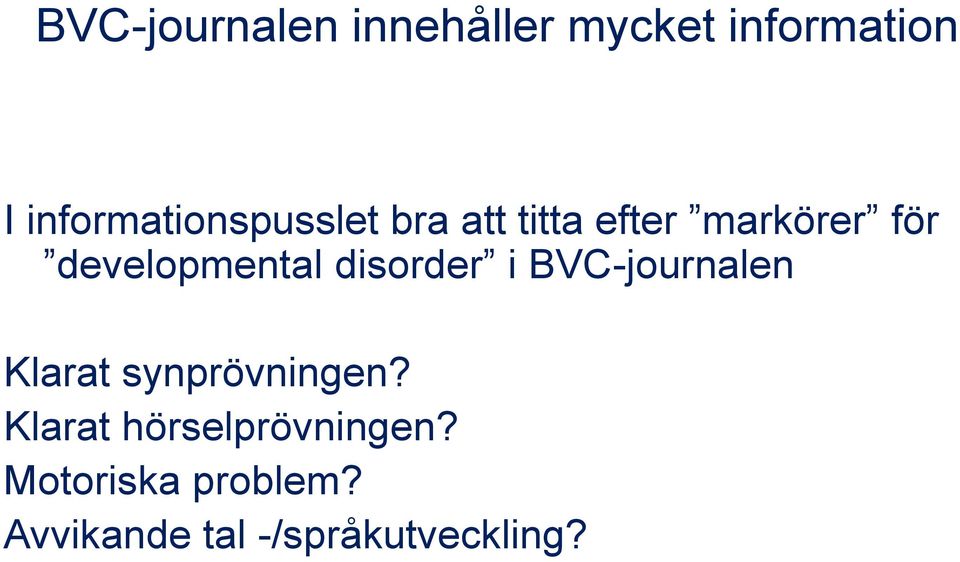 BVC-journalen innehåller mycket information

I informationspusslet bra att titta efter ”markörer” för ”developmental disorder” i BVC-journalen

Klarat synprövningen?
Klarat hörselprövningen?
Motoriska problem?
Avvikande tal -/språkutveckling?